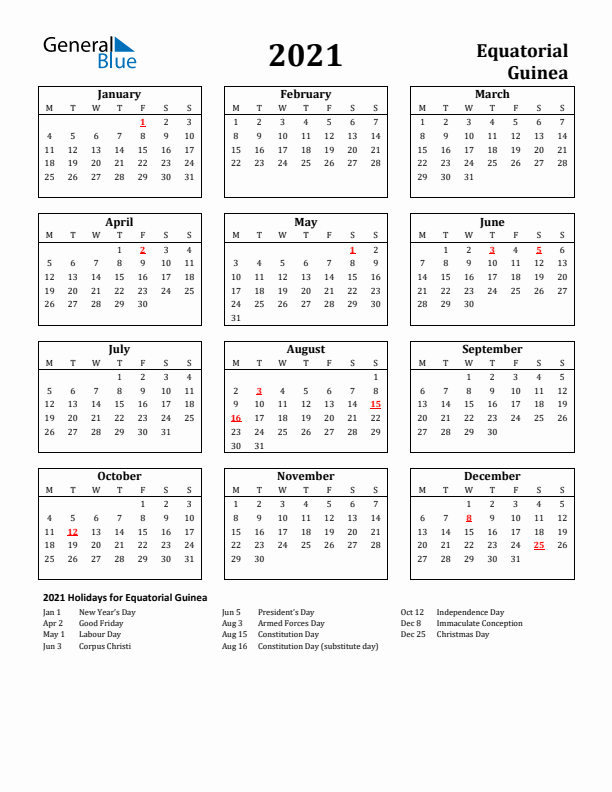 General Blue

2021

Equatorial Guinea

January

| M | T | W | T | F | S | S |
|---|---|---|---|---|---|---|
| | | | | 1 | 2 | 3 |
| 4 | 5 | 6 | 7 | 8 | 9 | 10 |
| 11 | 12 | 13 | 14 | 15 | 16 | 17 |
| 18 | 19 | 20 | 21 | 22 | 23 | 24 |
| 25 | 26 | 27 | 28 | 29 | 30 | 31 |

February

| M | T | W | T | F | S | S |
|---|---|---|---|---|---|---|
| 1 | 2 | 3 | 4 | 5 | 6 | 7 |
| 8 | 9 | 10 | 11 | 12 | 13 | 14 |
| 15 | 16 | 17 | 18 | 19 | 20 | 21 |
| 22 | 23 | 24 | 25 | 26 | 27 | 28 |

March

| M | T | W | T | F | S | S |
|---|---|---|---|---|---|---|
| 1 | 2 | 3 | 4 | 5 | 6 | 7 |
| 8 | 9 | 10 | 11 | 12 | 13 | 14 |
| 15 | 16 | 17 | 18 | 19 | 20 | 21 |
| 22 | 23 | 24 | 25 | 26 | 27 | 28 |
| 29 | 30 | 31 | | | | |

April

| M | T | W | T | F | S | S |
|---|---|---|---|---|---|---|
| | | | 1 | 2 | 3 | 4 |
| 5 | 6 | 7 | 8 | 9 | 10 | 11 |
| 12 | 13 | 14 | 15 | 16 | 17 | 18 |
| 19 | 20 | 21 | 22 | 23 | 24 | 25 |
| 26 | 27 | 28 | 29 | 30 | | |

May

| M | T | W | T | F | S | S |
|---|---|---|---|---|---|---|
| | | | | | 1 | 2 |
| 3 | 4 | 5 | 6 | 7 | 8 | 9 |
| 10 | 11 | 12 | 13 | 14 | 15 | 16 |
| 17 | 18 | 19 | 20 | 21 | 22 | 23 |
| 24 | 25 | 26 | 27 | 28 | 29 | 30 |
| 31 | | | | | | |

June

| M | T | W | T | F | S | S |
|---|---|---|---|---|---|---|
| | 1 | 2 | 3 | 4 | 5 | 6 |
| 7 | 8 | 9 | 10 | 11 | 12 | 13 |
| 14 | 15 | 16 | 17 | 18 | 19 | 20 |
| 21 | 22 | 23 | 24 | 25 | 26 | 27 |
| 28 | 29 | 30 | | | | |

July

| M | T | W | T | F | S | S |
|---|---|---|---|---|---|---|
| | | | 1 | 2 | 3 | 4 |
| 5 | 6 | 7 | 8 | 9 | 10 | 11 |
| 12 | 13 | 14 | 15 | 16 | 17 | 18 |
| 19 | 20 | 21 | 22 | 23 | 24 | 25 |
| 26 | 27 | 28 | 29 | 30 | 31 | |

August

| M | T | W | T | F | S | S |
|---|---|---|---|---|---|---|
| | | | | | | 1 |
| 2 | 3 | 4 | 5 | 6 | 7 | 8 |
| 9 | 10 | 11 | 12 | 13 | 14 | 15 |
| 16 | 17 | 18 | 19 | 20 | 21 | 22 |
| 23 | 24 | 25 | 26 | 27 | 28 | 29 |
| 30 | 31 | | | | | |

September

| M | T | W | T | F | S | S |
|---|---|---|---|---|---|---|
| | | 1 | 2 | 3 | 4 | 5 |
| 6 | 7 | 8 | 9 | 10 | 11 | 12 |
| 13 | 14 | 15 | 16 | 17 | 18 | 19 |
| 20 | 21 | 22 | 23 | 24 | 25 | 26 |
| 27 | 28 | 29 | 30 | | | |

October

| M | T | W | T | F | S | S |
|---|---|---|---|---|---|---|
| | | | | 1 | 2 | 3 |
| 4 | 5 | 6 | 7 | 8 | 9 | 10 |
| 11 | 12 | 13 | 14 | 15 | 16 | 17 |
| 18 | 19 | 20 | 21 | 22 | 23 | 24 |
| 25 | 26 | 27 | 28 | 29 | 30 | 31 |

November

| M | T | W | T | F | S | S |
|---|---|---|---|---|---|---|
| 1 | 2 | 3 | 4 | 5 | 6 | 7 |
| 8 | 9 | 10 | 11 | 12 | 13 | 14 |
| 15 | 16 | 17 | 18 | 19 | 20 | 21 |
| 22 | 23 | 24 | 25 | 26 | 27 | 28 |
| 29 | 30 | | | | | |

December

| M | T | W | T | F | S | S |
|---|---|---|---|---|---|---|
| | | 1 | 2 | 3 | 4 | 5 |
| 6 | 7 | 8 | 9 | 10 | 11 | 12 |
| 13 | 14 | 15 | 16 | 17 | 18 | 19 |
| 20 | 21 | 22 | 23 | 24 | 25 | 26 |
| 27 | 28 | 29 | 30 | 31 | | |

2021 Holidays for Equatorial Guinea

Jan 1 New Year's Day
Apr 2 Good Friday
May 1 Labour Day
Jun 3 Corpus Christi

Jun 5 President's Day
Aug 3 Armed Forces Day
Aug 15 Constitution Day
Aug 16 Constitution Day (substitute day)

Oct 12 Independence Day
Dec 8 Immaculate Conception
Dec 25 Christmas Day